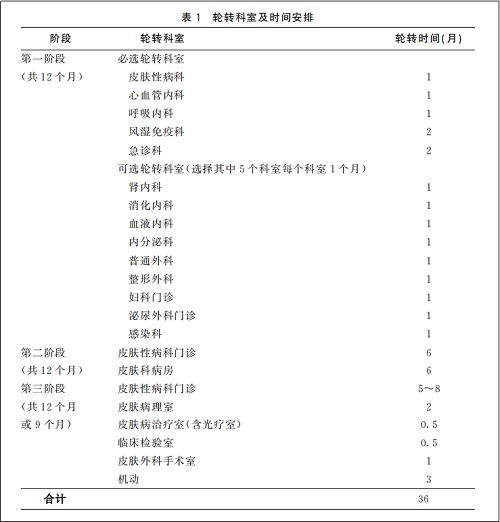 表 1　轮转科室及时间安排

| 阶段 | 轮转科室 | 轮转时间(月) |
|---|---|---|
| 第一阶段 | 必选轮转科室 | |
| (共 12 个月) | 皮肤性病科 | 1 |
| | 心血管内科 | 1 |
| | 呼吸内科 | 1 |
| | 风湿免疫科 | 2 |
| | 急诊科 | 2 |
| | 可选轮转科室(选择其中 5 个科室每个科室 1 个月) | |
| | 肾内科 | 1 |
| | 消化内科 | 1 |
| | 血液内科 | 1 |
| | 内分泌科 | 1 |
| | 普通外科 | 1 |
| | 整形外科 | 1 |
| | 妇科门诊 | 1 |
| | 泌尿外科门诊 | 1 |
| | 感染科 | 1 |
| 第二阶段 | 皮肤性病科门诊 | 6 |
| (共 12 个月) | 皮肤科病房 | 6 |
| 第三阶段 | 皮肤性病科门诊 | 5～8 |
| (共 12 个月 | 皮肤病理室 | 2 |
| 或 9 个月) | 皮肤病治疗室(含光疗室) | 0.5 |
| | 临床检验室 | 0.5 |
| | 皮肤外科手术室 | 1 |
| | 机动 | 3 |
| 合计 | | 36 |